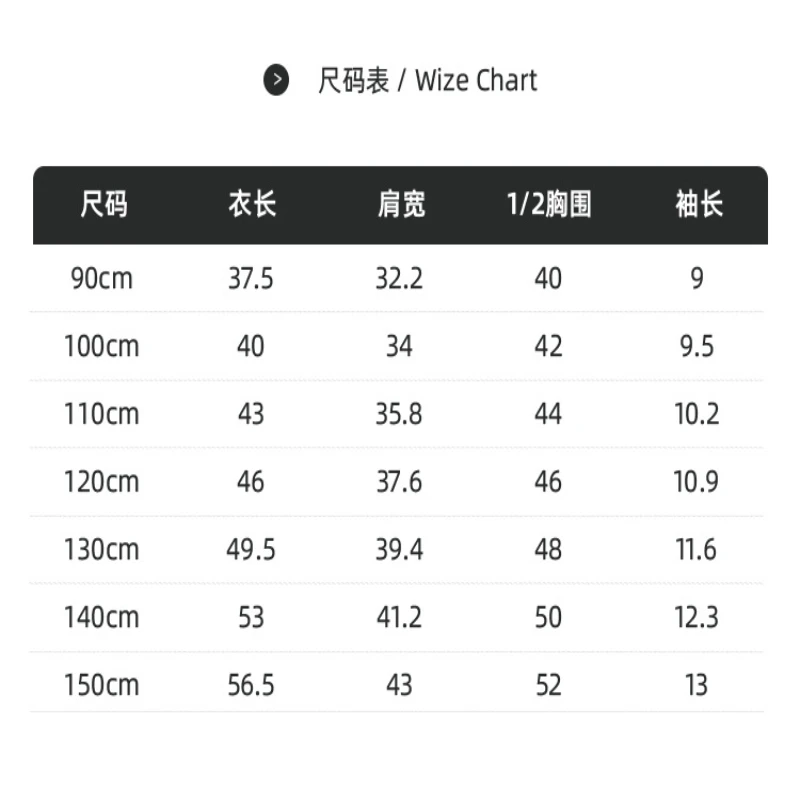 尺码表 / Wize Chart

| 尺码 | 衣长 | 肩宽 | 1/2胸围 | 袖长 |
|---|---|---|---|---|
| 90cm | 37.5 | 32.2 | 40 | 9 |
| 100cm | 40 | 34 | 42 | 9.5 |
| 110cm | 43 | 35.8 | 44 | 10.2 |
| 120cm | 46 | 37.6 | 46 | 10.9 |
| 130cm | 49.5 | 39.4 | 48 | 11.6 |
| 140cm | 53 | 41.2 | 50 | 12.3 |
| 150cm | 56.5 | 43 | 52 | 13 |